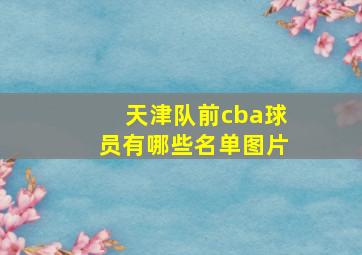 天津队前cba球员有哪些名单图片